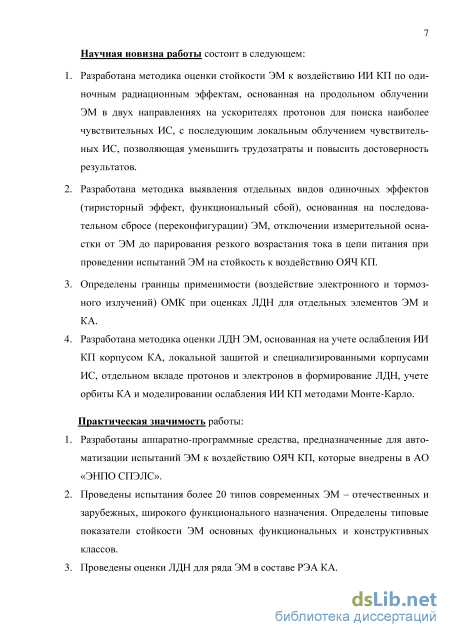 7

Научная новизна работы состоит в следующем:

1. Разработана методика оценки стойкости ЭМ к воздействию ИИ КП по одиночным радиационным эффектам, основанная на продольном облучении ЭМ в двух направлениях на ускорителях протонов для поиска наиболее чувствительных ИС, с последующим локальным облучением чувствительных ИС, позволяющая уменьшить трудозатраты и повысить достоверность результатов.

2. Разработана методика выявления отдельных видов одиночных эффектов (тиристорный эффект, функциональный сбой), основанная на последовательном сбросе (переконфигурации) ЭМ, отключении измерительной оснастки от ЭМ до парирования резкого возрастания тока в цепи питания при проведении испытаний ЭМ на стойкость к воздействию ОЯЧ КП.

3. Определены границы применимости (воздействие электронного и тормозного излучений) ОМК при оценках ЛДН для отдельных элементов ЭМ и КА.

4. Разработана методика оценки ЛДН ЭМ, основанная на учете ослабления ИИ КП корпусом КА, локальной защитой и специализированными корпусами ИС, отдельном вкладе протонов и электронов в формирование ЛДН, учете орбиты КА и моделировании ослабления ИИ КП методами Монте-Карло.

Практическая значимость работы:

1. Разработаны аппаратно-программные средства, предназначенные для автоматизации испытаний ЭМ к воздействию ОЯЧ КП, которые внедрены в АО «ЭНПО СПЭЛС».

2. Проведены испытания более 20 типов современных ЭМ – отечественных и зарубежных, широкого функционального назначения. Определены типовые показатели стойкости ЭМ основных функциональных и конструктивных классов.

3. Проведены оценки ЛДН для ряда ЭМ в составе РЭА КА.

dsLib.net
библиотека диссертаций